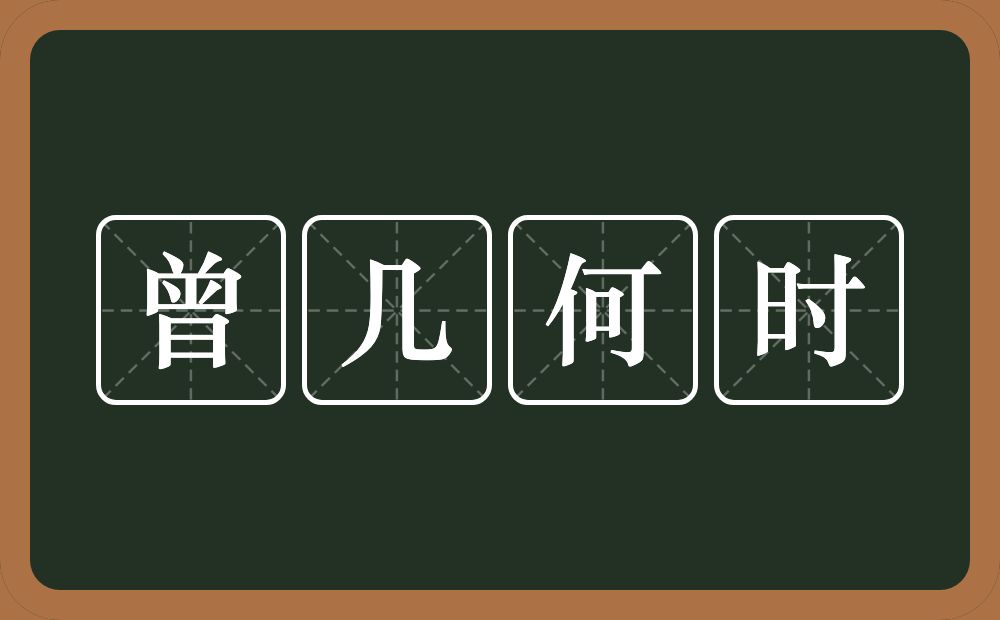 曾几何时